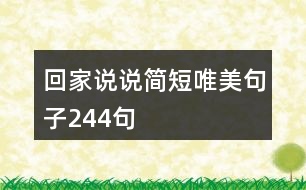 回家说说简短唯美句子244句